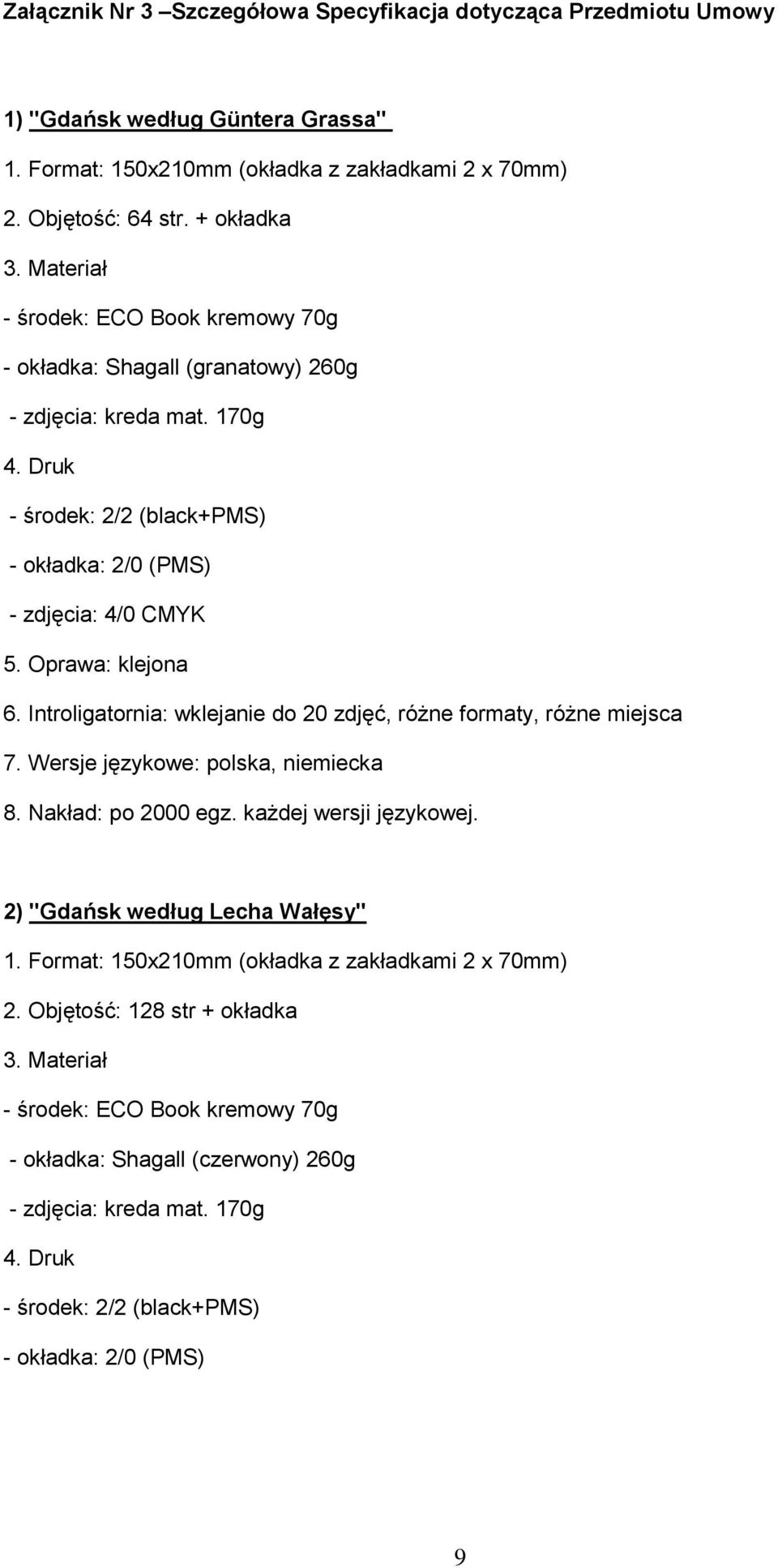 Załącznik Nr 3 –Szczegółowa Specyfikacja dotycząca Przedmiotu Umowy

1) "Gdańsk według Güntera Grassa"

1. Format: 150x210mm (okładka z zakładkami 2 x 70mm)

2. Objętość: 64 str. + okładka

3. Materiał

- środek: ECO Book kremowy 70g

- okładka: Shagall (granatowy) 260g

- zdjęcia: kreda mat. 170g

4. Druk

- środek: 2/2 (black+PMS)

- okładka: 2/0 (PMS)

- zdjęcia: 4/0 CMYK

5. Oprawa: klejona

6. Introligatornia: wklejanie do 20 zdjęć, różne formaty, różne miejsca

7. Wersje językowe: polska, niemiecka

8. Nakład: po 2000 egz. każdej wersji językowej.

2) "Gdańsk według Lecha Wałęsy"

1. Format: 150x210mm (okładka z zakładkami 2 x 70mm)

2. Objętość: 128 str + okładka

3. Materiał

- środek: ECO Book kremowy 70g

- okładka: Shagall (czerwony) 260g

- zdjęcia: kreda mat. 170g

4. Druk

- środek: 2/2 (black+PMS)

- okładka: 2/0 (PMS)

9